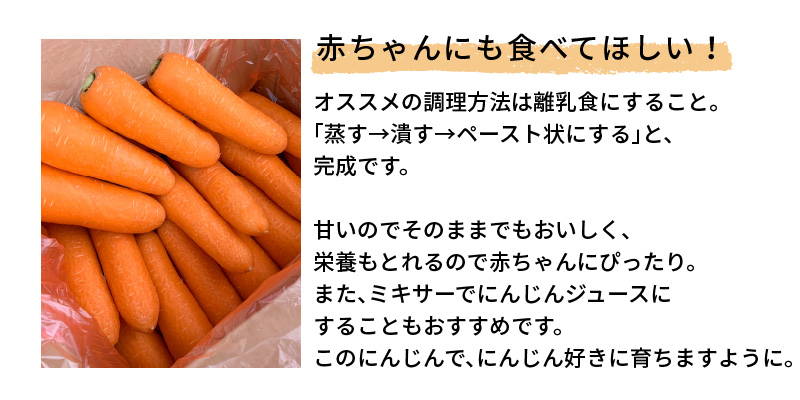 赤ちゃんにも食べてほしい！

オススメの調理方法は離乳食にすること。
「蒸す→潰す→ペースト状にする」と、
完成です。

甘いのでそのままでもおいしく、
栄養もとれるので赤ちゃんにぴったり。
また、ミキサーでにんじんジュースに
することもおすすめです。
このにんじんで、にんじん好きに育ちますように。